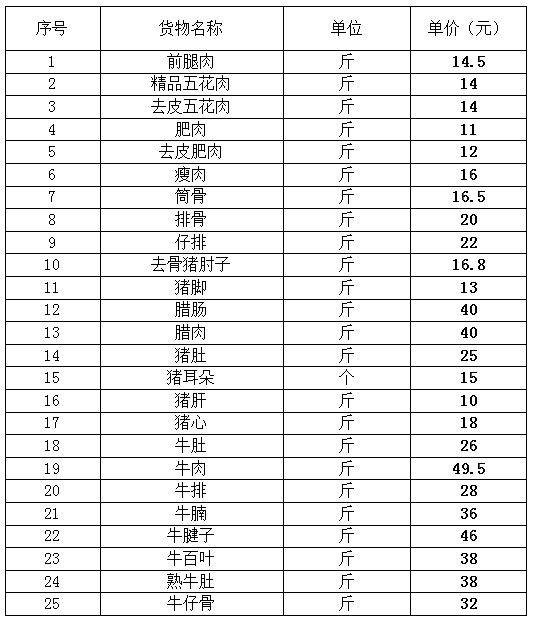 | 序号 | 货物名称 | 单位 | 单价（元） |
|---|---|---|---|
| 1 | 前腿肉 | 斤 | 14.5 |
| 2 | 精品五花肉 | 斤 | 14 |
| 3 | 去皮五花肉 | 斤 | 14 |
| 4 | 肥肉 | 斤 | 11 |
| 5 | 去皮肥肉 | 斤 | 12 |
| 6 | 瘦肉 | 斤 | 16 |
| 7 | 筒骨 | 斤 | 16.5 |
| 8 | 排骨 | 斤 | 20 |
| 9 | 仔排 | 斤 | 22 |
| 10 | 去骨猪肘子 | 斤 | 16.8 |
| 11 | 猪脚 | 斤 | 13 |
| 12 | 腊肠 | 斤 | 40 |
| 13 | 腊肉 | 斤 | 40 |
| 14 | 猪肚 | 斤 | 25 |
| 15 | 猪耳朵 | 个 | 15 |
| 16 | 猪肝 | 斤 | 10 |
| 17 | 猪心 | 斤 | 18 |
| 18 | 牛肚 | 斤 | 26 |
| 19 | 牛肉 | 斤 | 49.5 |
| 20 | 牛排 | 斤 | 28 |
| 21 | 牛腩 | 斤 | 36 |
| 22 | 牛腱子 | 斤 | 46 |
| 23 | 牛百叶 | 斤 | 38 |
| 24 | 熟牛肚 | 斤 | 38 |
| 25 | 牛仔骨 | 斤 | 32 |